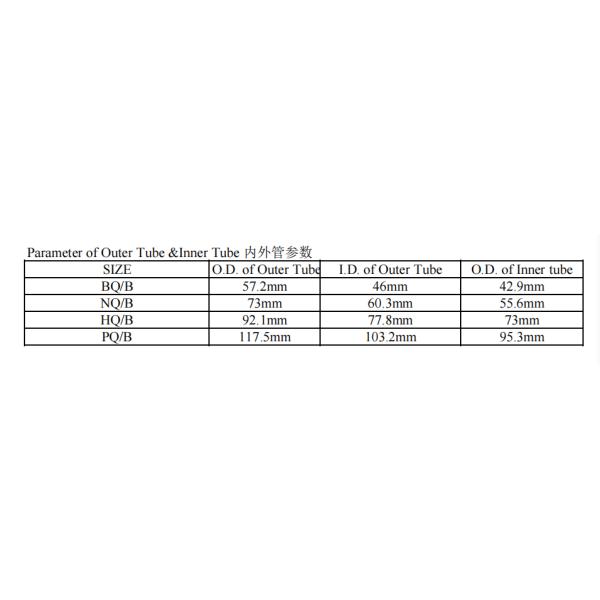 Parameter of Outer Tube &Inner Tube 内外管参数

| SIZE | O.D. of Outer Tube | I.D. of Outer Tube | O.D. of Inner tube |
|---|---|---|---|
| BQ/B | 57.2mm | 46mm | 42.9mm |
| NQ/B | 73mm | 60.3mm | 55.6mm |
| HQ/B | 92.1mm | 77.8mm | 73mm |
| PQ/B | 117.5mm | 103.2mm | 95.3mm |